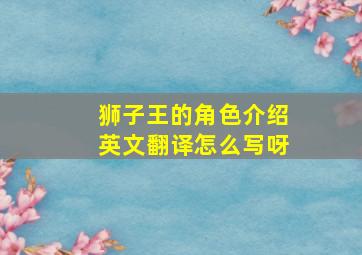 狮子王的角色介绍
英文翻译怎么写呀